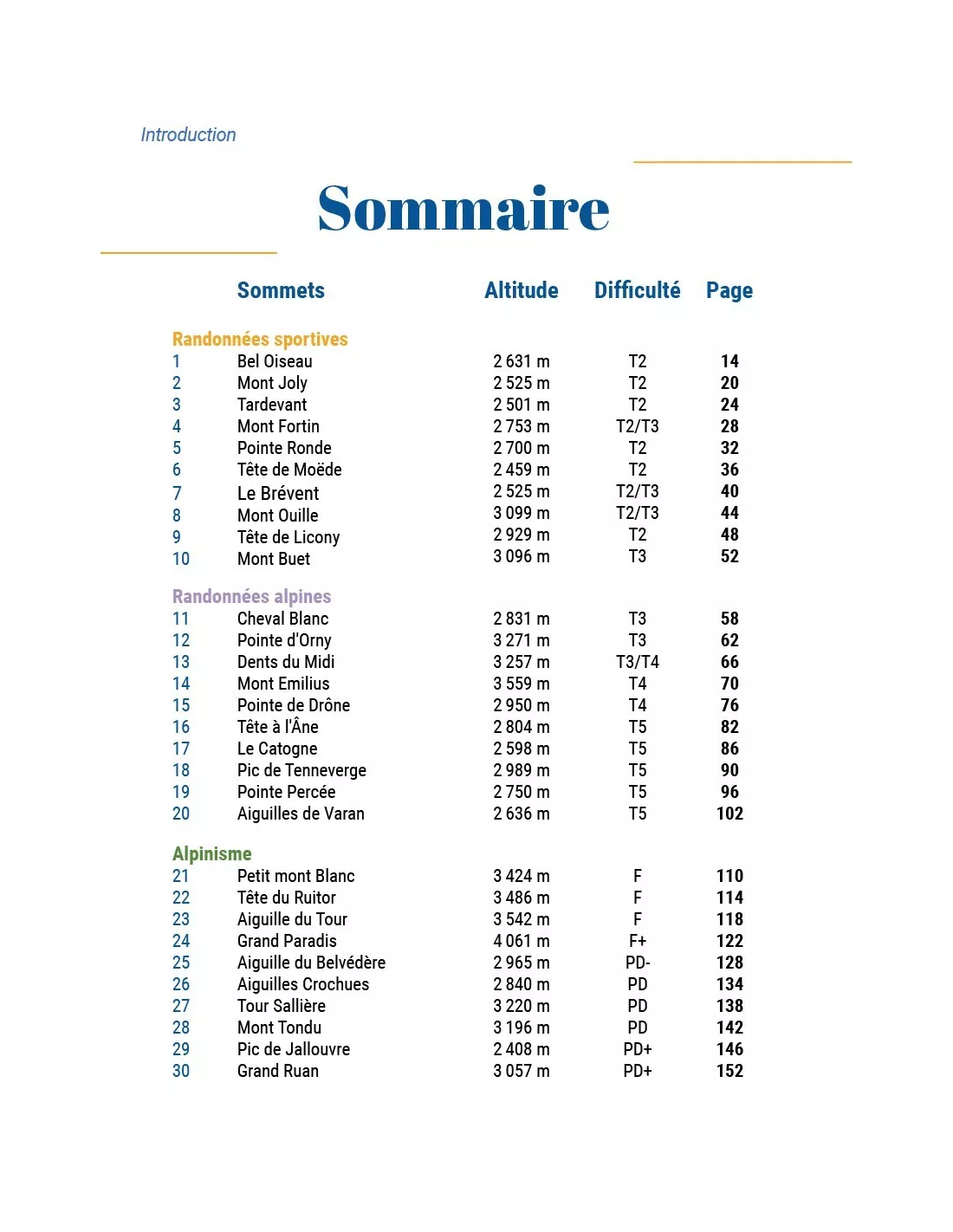 Introduction

Sommaire

| | Sommets | Altitude | Difficulté | Page |
|---|---|---|---|---|
| Randonnées sportives | | | | |
| 1 | Bel Oiseau | 2 631 m | T2 | 14 |
| 2 | Mont Joly | 2 525 m | T2 | 20 |
| 3 | Tardevant | 2 501 m | T2 | 24 |
| 4 | Mont Fortin | 2 753 m | T2/T3 | 28 |
| 5 | Pointe Ronde | 2 700 m | T2 | 32 |
| 6 | Tête de Moëde | 2 459 m | T2 | 36 |
| 7 | Le Brévent | 2 525 m | T2/T3 | 40 |
| 8 | Mont Ouille | 3 099 m | T2/T3 | 44 |
| 9 | Tête de Licony | 2 929 m | T2 | 48 |
| 10 | Mont Buet | 3 096 m | T3 | 52 |
| Randonnées alpines | | | | |
| 11 | Cheval Blanc | 2 831 m | T3 | 58 |
| 12 | Pointe d'Orny | 3 271 m | T3 | 62 |
| 13 | Dents du Midi | 3 257 m | T3/T4 | 66 |
| 14 | Mont Emilius | 3 559 m | T4 | 70 |
| 15 | Pointe de Drône | 2 950 m | T4 | 76 |
| 16 | Tête à l'Âne | 2 804 m | T5 | 82 |
| 17 | Le Catogne | 2 598 m | T5 | 86 |
| 18 | Pic de Tenneverge | 2 989 m | T5 | 90 |
| 19 | Pointe Percée | 2 750 m | T5 | 96 |
| 20 | Aiguilles de Varan | 2 636 m | T5 | 102 |
| Alpinisme | | | | |
| 21 | Petit mont Blanc | 3 424 m | F | 110 |
| 22 | Tête du Ruitor | 3 486 m | F | 114 |
| 23 | Aiguille du Tour | 3 542 m | F | 118 |
| 24 | Grand Paradis | 4 061 m | F+ | 122 |
| 25 | Aiguille du Belvédère | 2 965 m | PD- | 128 |
| 26 | Aiguilles Crochues | 2 840 m | PD | 134 |
| 27 | Tour Sallière | 3 220 m | PD | 138 |
| 28 | Mont Tondu | 3 196 m | PD | 142 |
| 29 | Pic de Jallouvre | 2 408 m | PD+ | 146 |
| 30 | Grand Ruan | 3 057 m | PD+ | 152 |